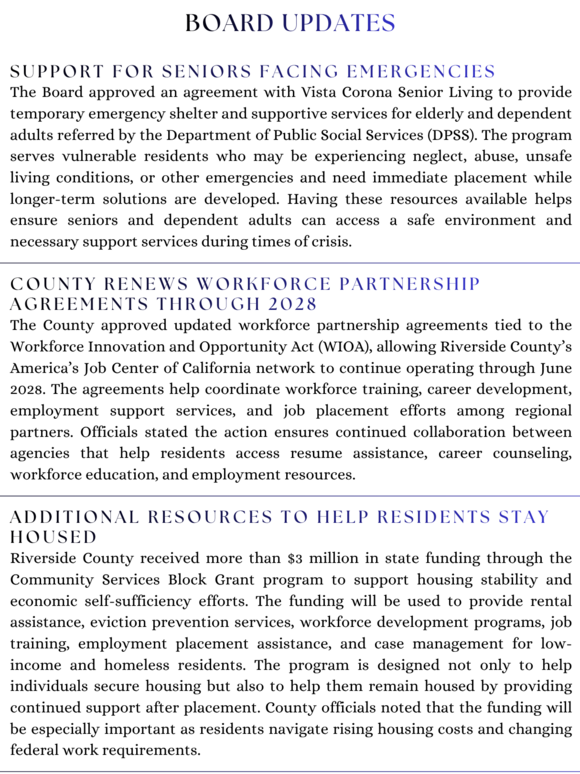 BOARD UPDATES

SUPPORT FOR SENIORS FACING EMERGENCIES
The Board approved an agreement with Vista Corona Senior Living to provide temporary emergency shelter and supportive services for elderly and dependent adults referred by the Department of Public Social Services (DPSS). The program serves vulnerable residents who may be experiencing neglect, abuse, unsafe living conditions, or other emergencies and need immediate placement while longer-term solutions are developed. Having these resources available helps ensure seniors and dependent adults can access a safe environment and necessary support services during times of crisis.

COUNTY RENEWS WORKFORCE PARTNERSHIP AGREEMENTS THROUGH 2028
The County approved updated workforce partnership agreements tied to the Workforce Innovation and Opportunity Act (WIOA), allowing Riverside County's America's Job Center of California network to continue operating through June 2028. The agreements help coordinate workforce training, career development, employment support services, and job placement efforts among regional partners. Officials stated the action ensures continued collaboration between agencies that help residents access resume assistance, career counseling, workforce education, and employment resources.

ADDITIONAL RESOURCES TO HELP RESIDENTS STAY HOUSED
Riverside County received more than $3 million in state funding through the Community Services Block Grant program to support housing stability and economic self-sufficiency efforts. The funding will be used to provide rental assistance, eviction prevention services, workforce development programs, job training, employment placement assistance, and case management for low-income and homeless residents. The program is designed not only to help individuals secure housing but also to help them remain housed by providing continued support after placement. County officials noted that the funding will be especially important as residents navigate rising housing costs and changing federal work requirements.